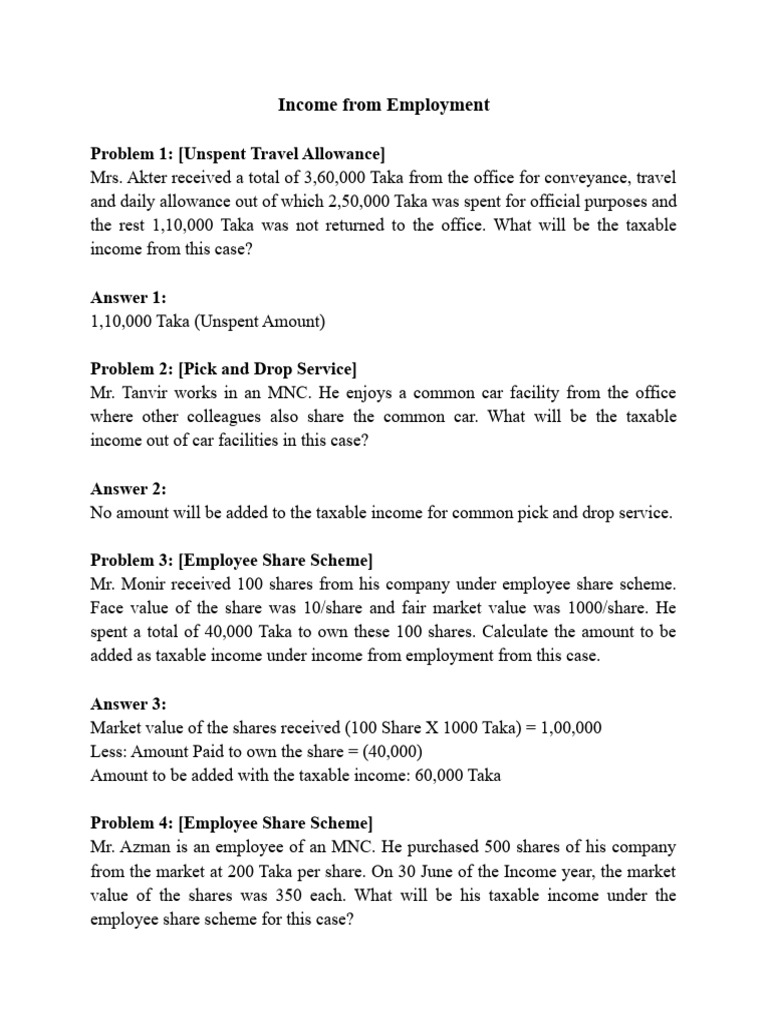 Income from Employment

Problem 1: [Unspent Travel Allowance]
Mrs. Akter received a total of 3,60,000 Taka from the office for conveyance, travel and daily allowance out of which 2,50,000 Taka was spent for official purposes and the rest 1,10,000 Taka was not returned to the office. What will be the taxable income from this case?

Answer 1:
1,10,000 Taka (Unspent Amount)

Problem 2: [Pick and Drop Service]
Mr. Tanvir works in an MNC. He enjoys a common car facility from the office where other colleagues also share the common car. What will be the taxable income out of car facilities in this case?

Answer 2:
No amount will be added to the taxable income for common pick and drop service.

Problem 3: [Employee Share Scheme]
Mr. Monir received 100 shares from his company under employee share scheme. Face value of the share was 10/share and fair market value was 1000/share. He spent a total of 40,000 Taka to own these 100 shares. Calculate the amount to be added as taxable income under income from employment from this case.

Answer 3:
Market value of the shares received (100 Share X 1000 Taka) = 1,00,000
Less: Amount Paid to own the share = (40,000)
Amount to be added with the taxable income: 60,000 Taka

Problem 4: [Employee Share Scheme]
Mr. Azman is an employee of an MNC. He purchased 500 shares of his company from the market at 200 Taka per share. On 30 June of the Income year, the market value of the shares was 350 each. What will be his taxable income under the employee share scheme for this case?